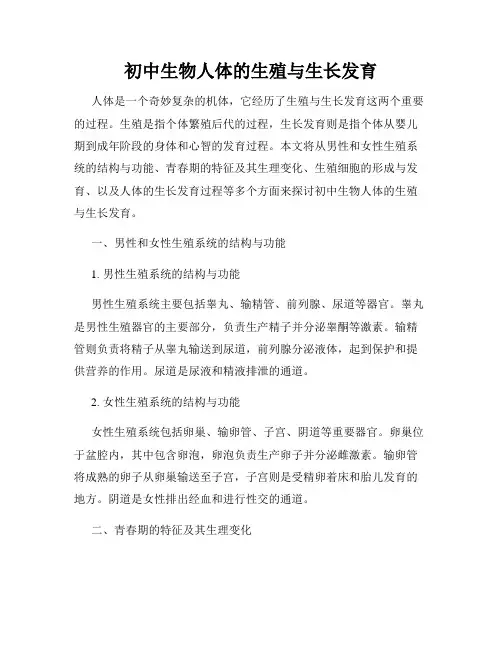 初中生物人体的生殖与生长发育

人体是一个奇妙复杂的机体，它经历了生殖与生长发育这两个重要的过程。生殖是指个体繁殖后代的过程，生长发育则是指个体从婴儿期到成年阶段的身体和心智的发育过程。本文将从男性和女性生殖系统的结构与功能、青春期的特征及其生理变化、生殖细胞的形成与发育、以及人体的生长发育过程等多个方面来探讨初中生物人体的生殖与生长发育。

一、男性和女性生殖系统的结构与功能

1. 男性生殖系统的结构与功能

男性生殖系统主要包括睾丸、输精管、前列腺、尿道等器官。睾丸是男性生殖器官的主要部分，负责生产精子并分泌睾酮等激素。输精管则负责将精子从睾丸输送到尿道，前列腺分泌液体，起到保护和提供营养的作用。尿道是尿液和精液排泄的通道。

2. 女性生殖系统的结构与功能

女性生殖系统包括卵巢、输卵管、子宫、阴道等重要器官。卵巢位于盆腔内，其中包含卵泡，卵泡负责生产卵子并分泌雌激素。输卵管将成熟的卵子从卵巢输送至子宫，子宫则是受精卵着床和胎儿发育的地方。阴道是女性排出经血和进行性交的通道。

二、青春期的特征及其生理变化